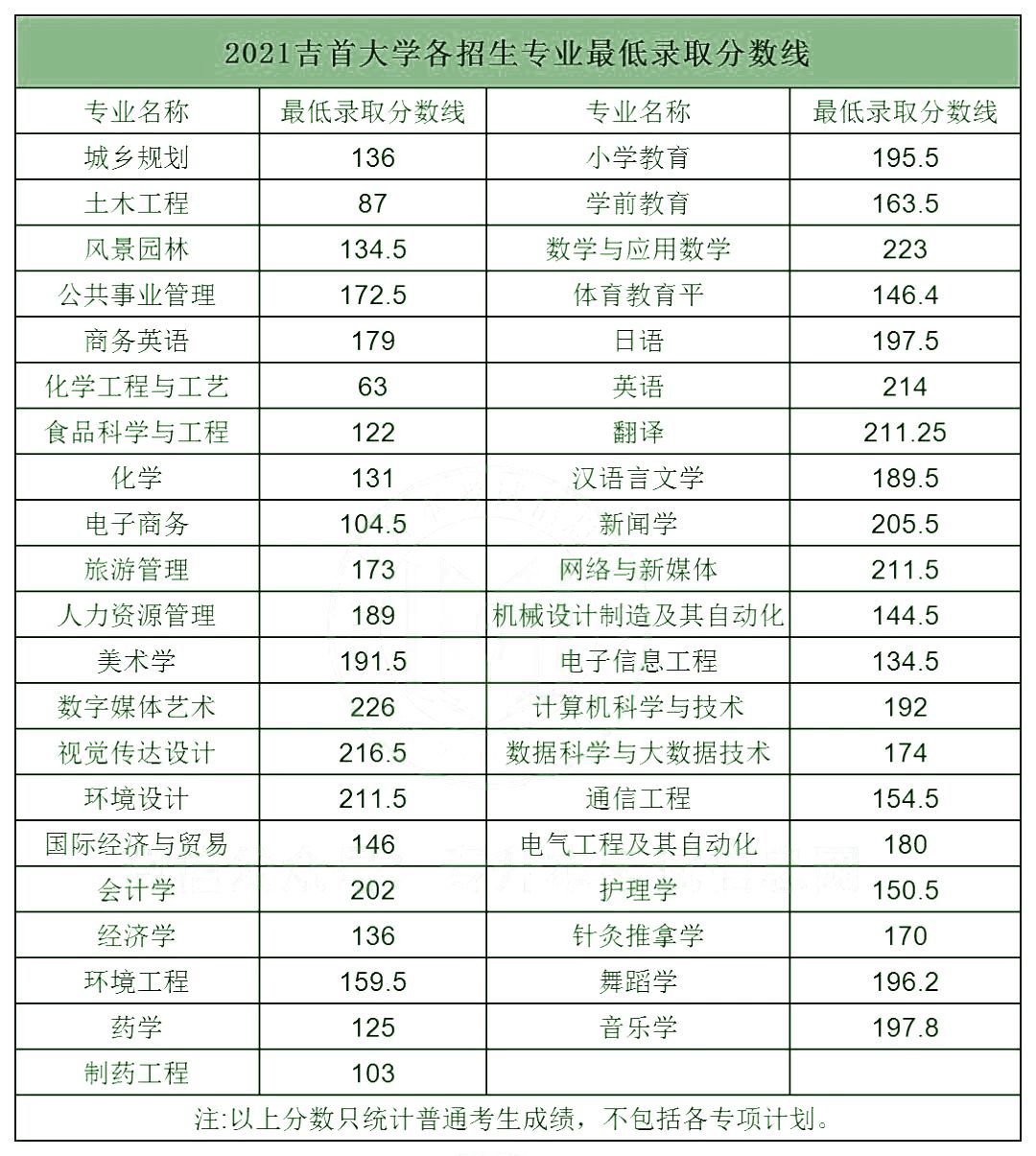 2021吉首大学各招生专业最低录取分数线

| 专业名称 | 最低录取分数线 | 专业名称 | 最低录取分数线 |
|---|---|---|---|
| 城乡规划 | 136 | 小学教育 | 195.5 |
| 土木工程 | 87 | 学前教育 | 163.5 |
| 风景园林 | 134.5 | 数学与应用数学 | 223 |
| 公共事业管理 | 172.5 | 体育教育平 | 146.4 |
| 商务英语 | 179 | 日语 | 197.5 |
| 化学工程与工艺 | 63 | 英语 | 214 |
| 食品科学与工程 | 122 | 翻译 | 211.25 |
| 化学 | 131 | 汉语言文学 | 189.5 |
| 电子商务 | 104.5 | 新闻学 | 205.5 |
| 旅游管理 | 173 | 网络与新媒体 | 211.5 |
| 人力资源管理 | 189 | 机械设计制造及其自动化 | 144.5 |
| 美术学 | 191.5 | 电子信息工程 | 134.5 |
| 数字媒体艺术 | 226 | 计算机科学与技术 | 192 |
| 视觉传达设计 | 216.5 | 数据科学与大数据技术 | 174 |
| 环境设计 | 211.5 | 通信工程 | 154.5 |
| 国际经济与贸易 | 146 | 电气工程及其自动化 | 180 |
| 会计学 | 202 | 护理学 | 150.5 |
| 经济学 | 136 | 针灸推拿学 | 170 |
| 环境工程 | 159.5 | 舞蹈学 | 196.2 |
| 药学 | 125 | 音乐学 | 197.8 |
| 制药工程 | 103 | | |

注:以上分数只统计普通考生成绩，不包括各专项计划。